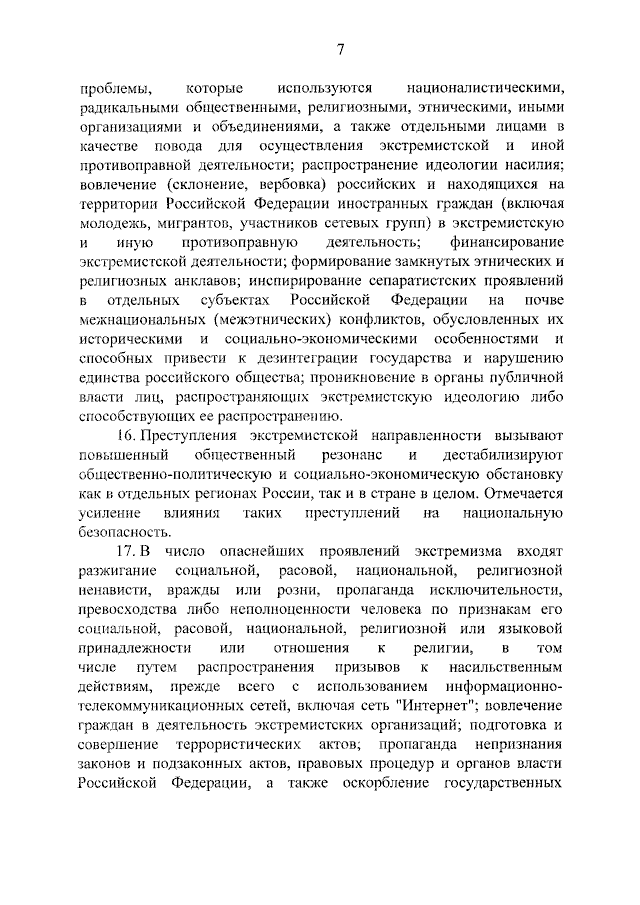 7

проблемы, которые используются националистическими, радикальными общественными, религиозными, этническими, иными организациями и объединениями, а также отдельными лицами в качестве повода для осуществления экстремистской и иной противоправной деятельности; распространение идеологии насилия; вовлечение (склонение, вербовка) российских и находящихся на территории Российской Федерации иностранных граждан (включая молодежь, мигрантов, участников сетевых групп) в экстремистскую и иную противоправную деятельность; финансирование экстремистской деятельности; формирование замкнутых этнических и религиозных анклавов; инспирирование сепаратистских проявлений в отдельных субъектах Российской Федерации на почве межнациональных (межэтнических) конфликтов, обусловленных их историческими и социально-экономическими особенностями и способных привести к дезинтеграции государства и нарушению единства российского общества; проникновение в органы публичной власти лиц, распространяющих экстремистскую идеологию либо способствующих ее распространению.

16. Преступления экстремистской направленности вызывают повышенный общественный резонанс и дестабилизируют общественно-политическую и социально-экономическую обстановку как в отдельных регионах России, так и в стране в целом. Отмечается усиление влияния таких преступлений на национальную безопасность.

17. В число опаснейших проявлений экстремизма входят разжигание социальной, расовой, национальной, религиозной ненависти, вражды или розни, пропаганда исключительности, превосходства либо неполноценности человека по признакам его социальной, расовой, национальной, религиозной или языковой принадлежности или отношения к религии, в том числе путем распространения призывов к насильственным действиям, прежде всего с использованием информационно-телекоммуникационных сетей, включая сеть "Интернет"; вовлечение граждан в деятельность экстремистских организаций; подготовка и совершение террористических актов; пропаганда непризнания законов и подзаконных актов, правовых процедур и органов власти Российской Федерации, а также оскорбление государственных